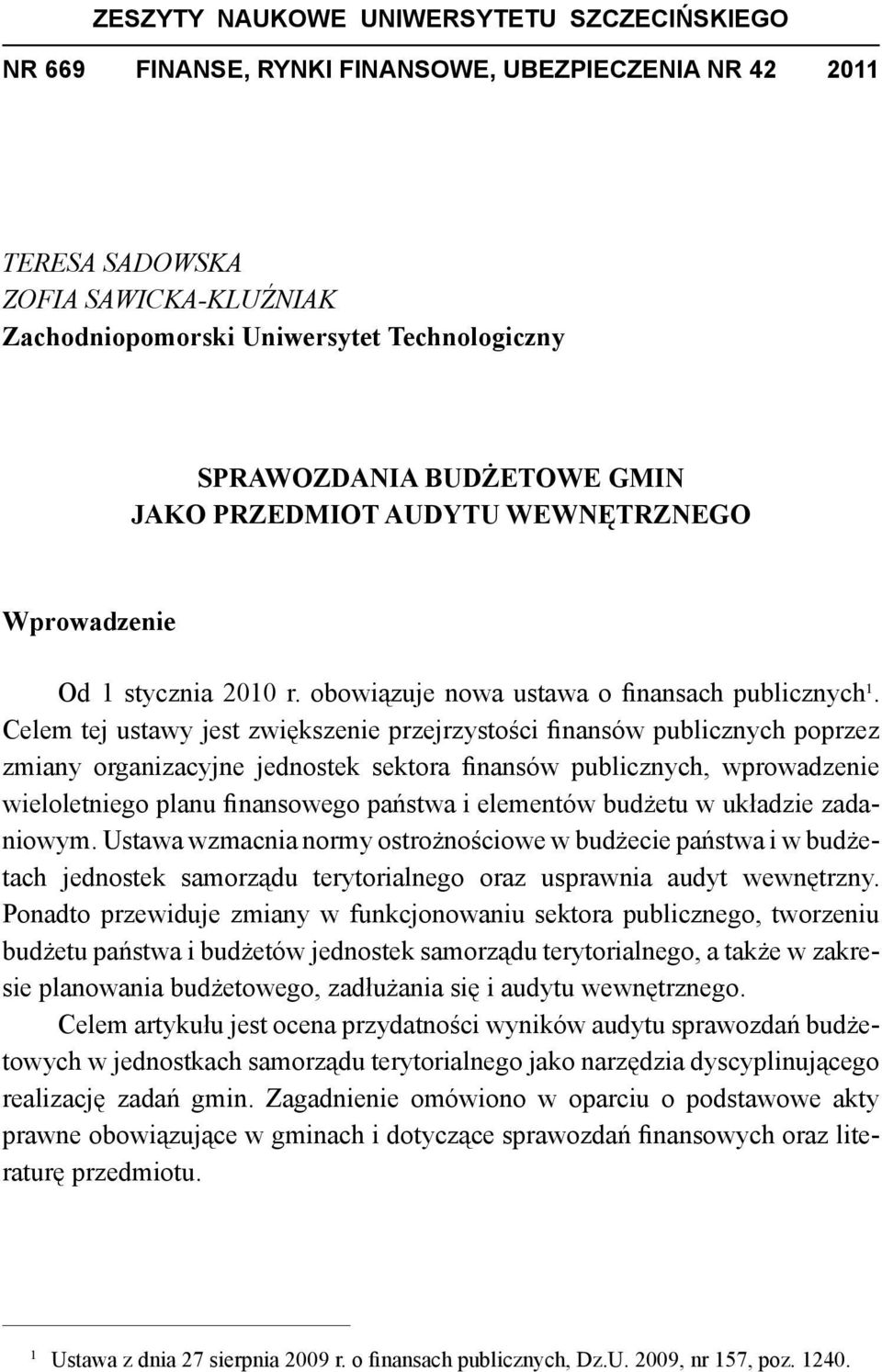 ZESZYTY NAUKOWE UNIWERSYTETU SZCZECIŃSKIEGO

NR 669 FINANSE, RYNKI FINANSOWE, UBEZPIECZENIA NR 42 2011

TERESA SADOWSKA
ZOFIA SAWICKA-KLUŹNIAK
Zachodniopomorski Uniwersytet Technologiczny

SPRAWOZDANIA BUDŻETOWE GMIN
JAKO PRZEDMIOT AUDYTU WEWNĘTRZNEGO

Wprowadzenie

Od 1 stycznia 2010 r. obowiązuje nowa ustawa o finansach publicznych$^1$. Celem tej ustawy jest zwiększenie przejrzystości finansów publicznych poprzez zmiany organizacyjne jednostek sektora finansów publicznych, wprowadzenie wieloletniego planu finansowego państwa i elementów budżetu w układzie zadaniowym. Ustawa wzmacnia normy ostrożnościowe w budżecie państwa i w budżetach jednostek samorządu terytorialnego oraz usprawnia audyt wewnętrzny. Ponadto przewiduje zmiany w funkcjonowaniu sektora publicznego, tworzeniu budżetu państwa i budżetów jednostek samorządu terytorialnego, a także w zakresie planowania budżetowego, zadłużania się i audytu wewnętrznego.

Celem artykułu jest ocena przydatności wyników audytu sprawozdań budżetowych w jednostkach samorządu terytorialnego jako narzędzia dyscyplinującego realizację zadań gmin. Zagadnienie omówiono w oparciu o podstawowe akty prawne obowiązujące w gminach i dotyczące sprawozdań finansowych oraz literaturę przedmiotu.

$^1$ Ustawa z dnia 27 sierpnia 2009 r. o finansach publicznych, Dz.U. 2009, nr 157, poz. 1240.